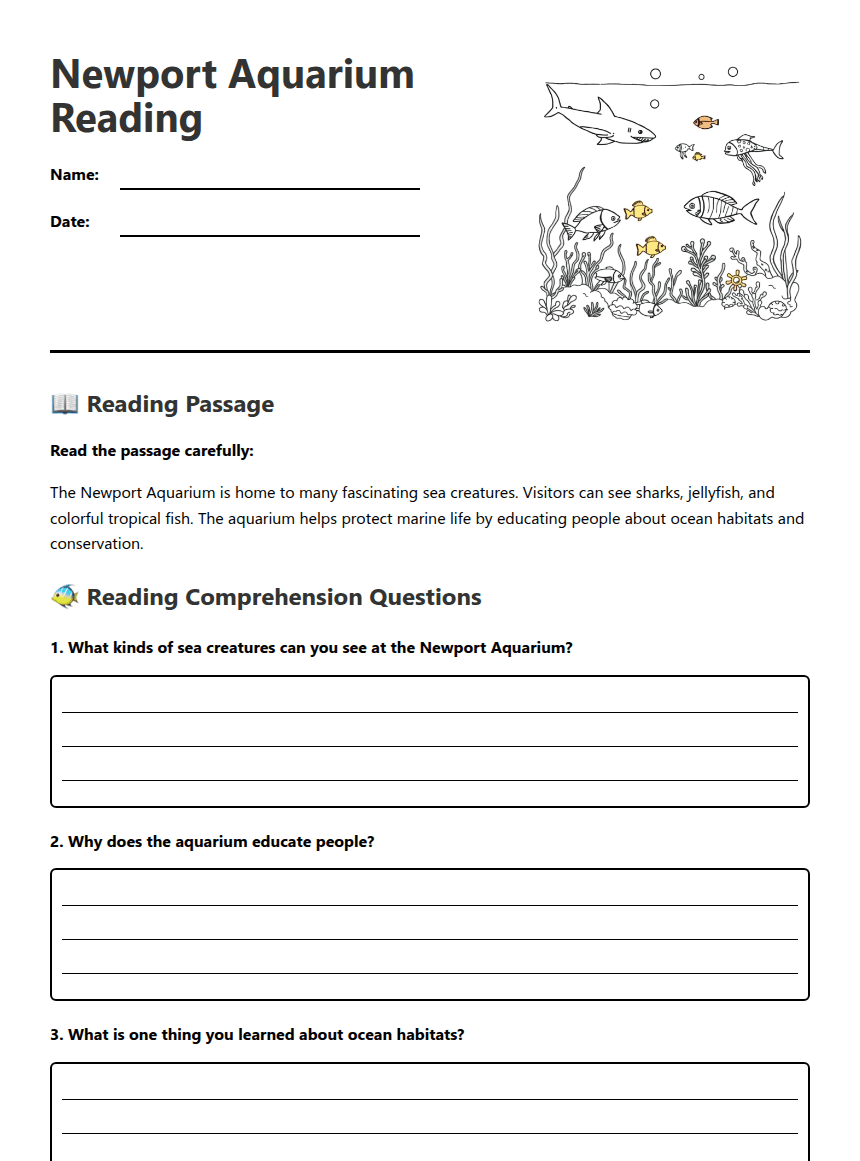 Newport Aquarium Reading

Name:

Date:

📖 Reading Passage

Read the passage carefully:

The Newport Aquarium is home to many fascinating sea creatures. Visitors can see sharks, jellyfish, and colorful tropical fish. The aquarium helps protect marine life by educating people about ocean habitats and conservation.

🐠 Reading Comprehension Questions

1. What kinds of sea creatures can you see at the Newport Aquarium?

2. Why does the aquarium educate people?

3. What is one thing you learned about ocean habitats?